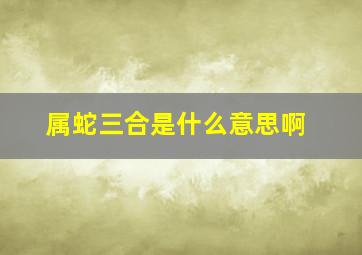 属蛇三合是什么意思啊